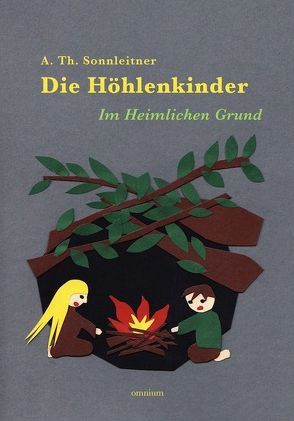 A. Th. Sonnleitner
Die Höhlenkinder
Im Heimlichen Grund

omnium